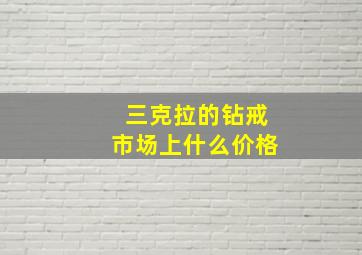 三克拉的钻戒
市场上什么价格